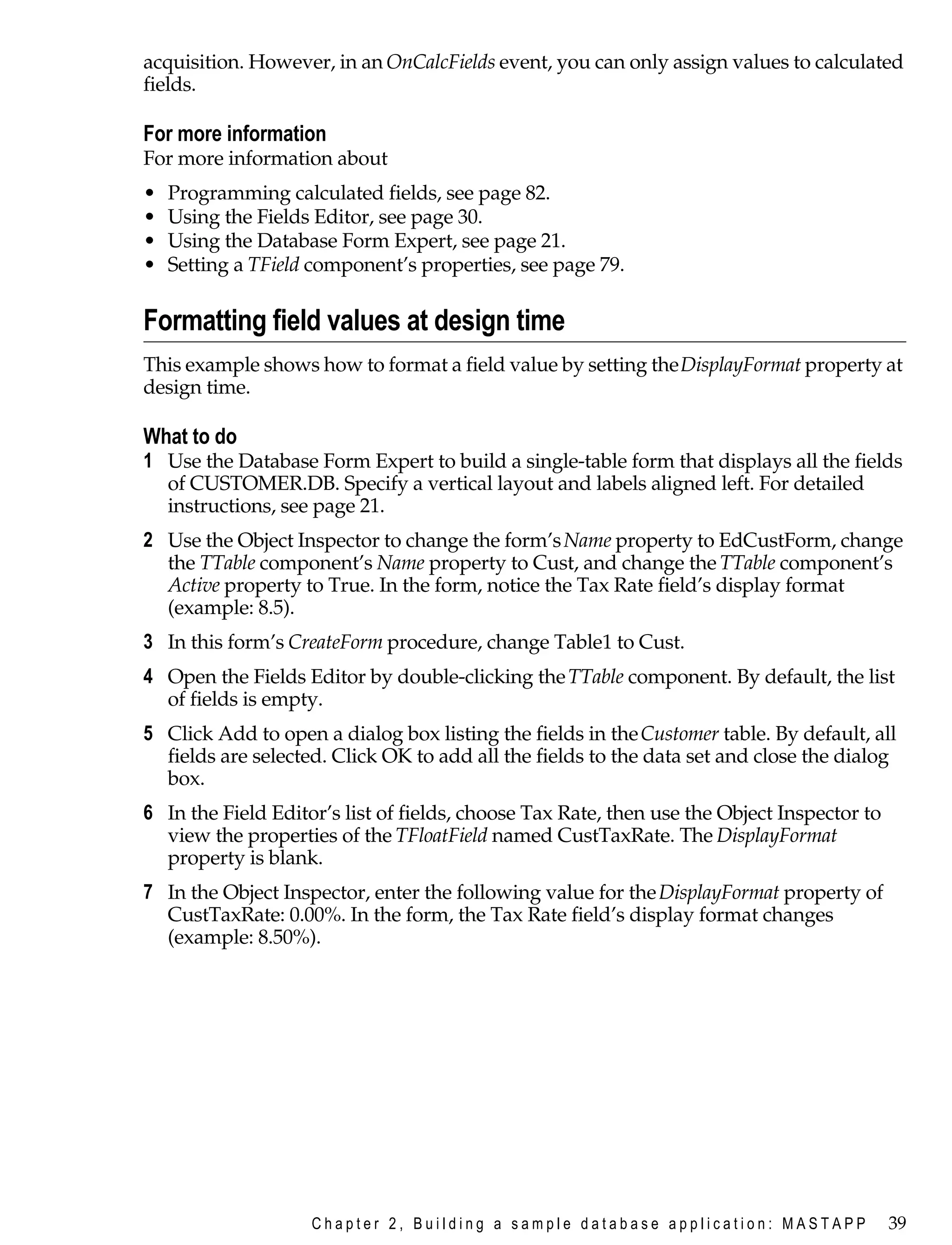 acquisition. However, in an OnCalcFields event, you can only assign values to calculated fields.

For more information
For more information about

• Programming calculated fields, see page 82.
• Using the Fields Editor, see page 30.
• Using the Database Form Expert, see page 21.
• Setting a TField component's properties, see page 79.

Formatting field values at design time

This example shows how to format a field value by setting the DisplayFormat property at design time.

What to do
1 Use the Database Form Expert to build a single-table form that displays all the fields of CUSTOMER.DB. Specify a vertical layout and labels aligned left. For detailed instructions, see page 21.

2 Use the Object Inspector to change the form's Name property to EdCustForm, change the TTable component's Name property to Cust, and change the TTable component's Active property to True. In the form, notice the Tax Rate field's display format (example: 8.5).

3 In this form's CreateForm procedure, change Table1 to Cust.

4 Open the Fields Editor by double-clicking the TTable component. By default, the list of fields is empty.

5 Click Add to open a dialog box listing the fields in the Customer table. By default, all fields are selected. Click OK to add all the fields to the data set and close the dialog box.

6 In the Field Editor's list of fields, choose Tax Rate, then use the Object Inspector to view the properties of the TFloatField named CustTaxRate. The DisplayFormat property is blank.

7 In the Object Inspector, enter the following value for the DisplayFormat property of CustTaxRate: 0.00%. In the form, the Tax Rate field's display format changes (example: 8.50%).

Chapter 2, Building a sample database application: MASTAPP 39